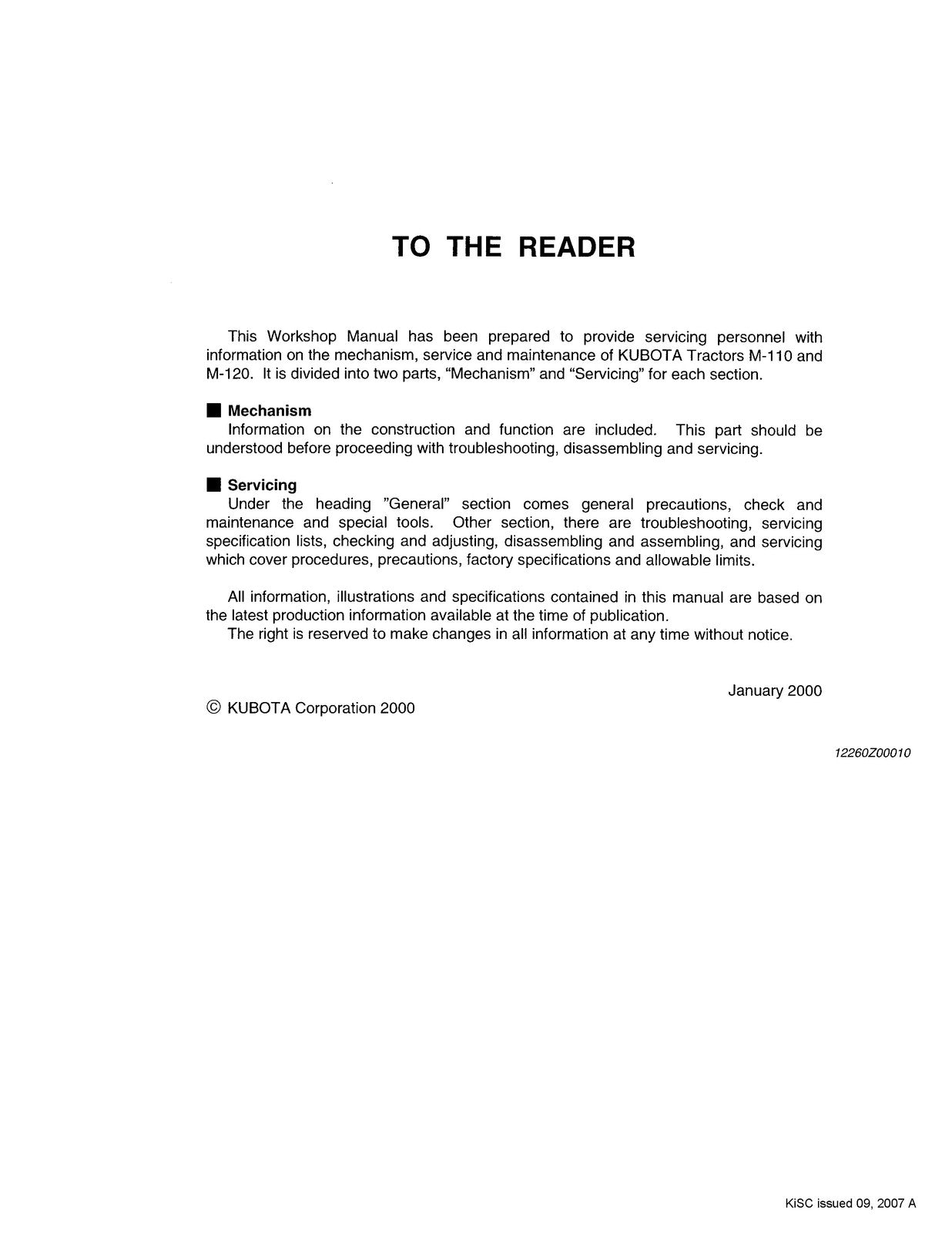 TO THE READER

This Workshop Manual has been prepared to provide servicing personnel with information on the mechanism, service and maintenance of KUBOTA Tractors M-110 and M-120. It is divided into two parts, "Mechanism" and "Servicing" for each section.

■ Mechanism
Information on the construction and function are included. This part should be understood before proceeding with troubleshooting, disassembling and servicing.

■ Servicing
Under the heading "General" section comes general precautions, check and maintenance and special tools. Other section, there are troubleshooting, servicing specification lists, checking and adjusting, disassembling and assembling, and servicing which cover procedures, precautions, factory specifications and allowable limits.

All information, illustrations and specifications contained in this manual are based on the latest production information available at the time of publication.

The right is reserved to make changes in all information at any time without notice.

January 2000

© KUBOTA Corporation 2000

12260Z00010

KiSC issued 09, 2007 A